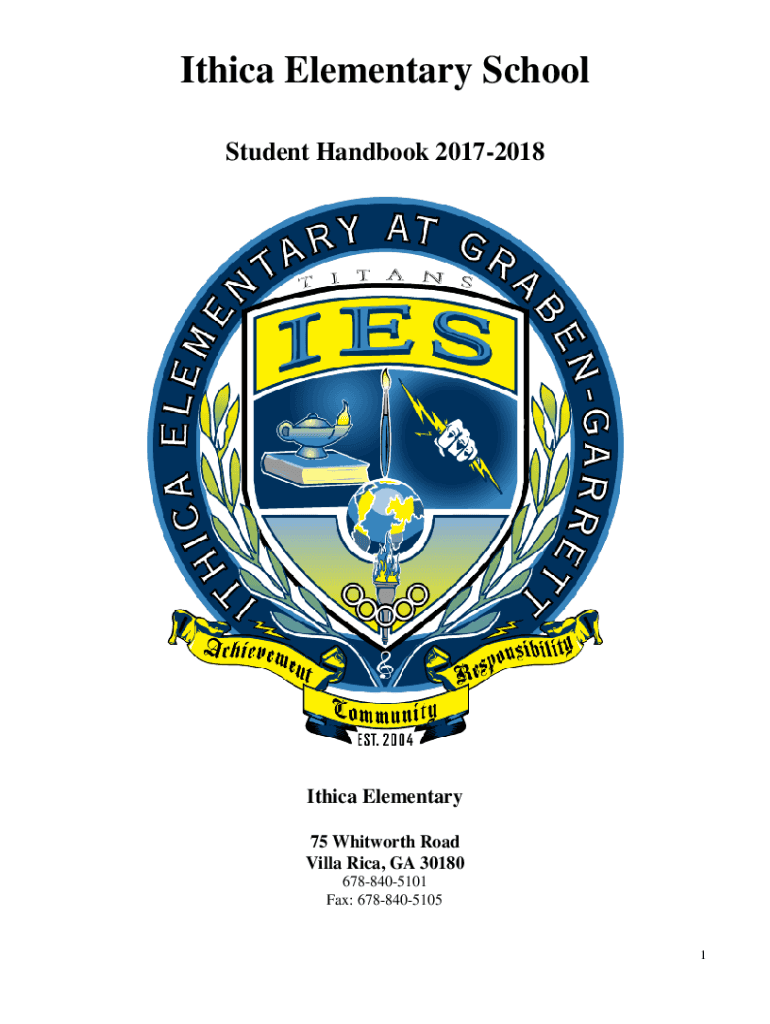 Ithica Elementary School

Student Handbook 2017-2018

ITHICA ELEMENTARY AT GRABEN-GARRETT

TITANS

IES

Achievement

Responsibility

Community

EST. 2004

Ithica Elementary

75 Whitworth Road
Villa Rica, GA 30180
678-840-5101
Fax: 678-840-5105

1